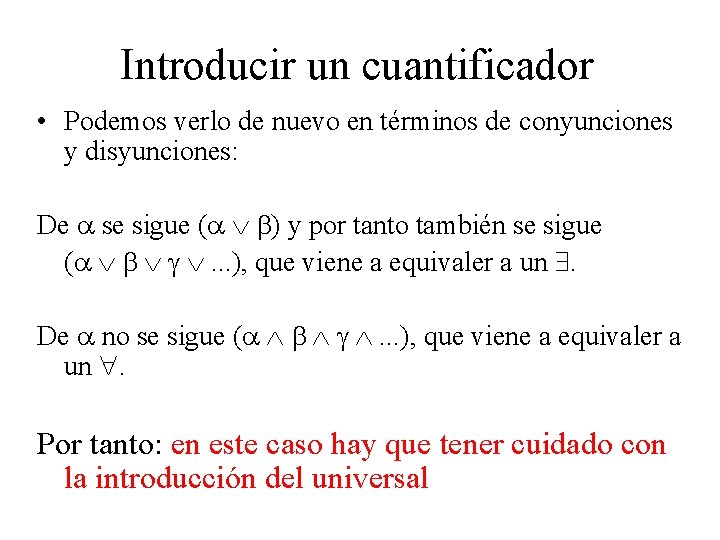 Introducir un cuantificador

• Podemos verlo de nuevo en términos de conyunciones y disyunciones:

De $\alpha$ se sigue $(\alpha \vee \beta)$ y por tanto también se sigue $(\alpha \vee \beta \vee \gamma \vee ...)$, que viene a equivaler a un $\exists$.

De $\alpha$ no se sigue $(\alpha \wedge \beta \wedge \gamma \wedge ...)$, que viene a equivaler a un $\forall$.

Por tanto: en este caso hay que tener cuidado con la introducción del universal